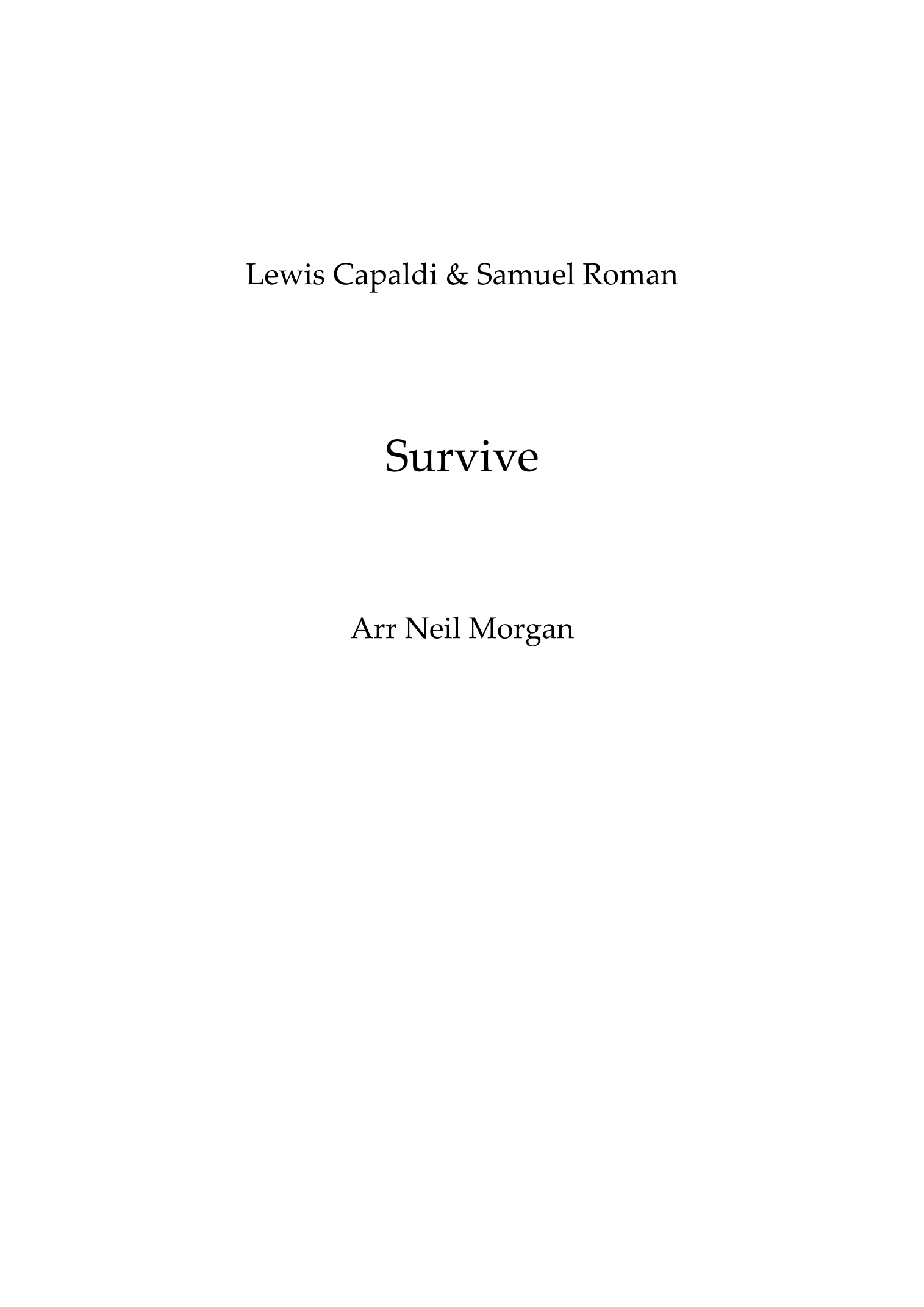 Lewis Capaldi & Samuel Roman

Survive

Arr Neil Morgan